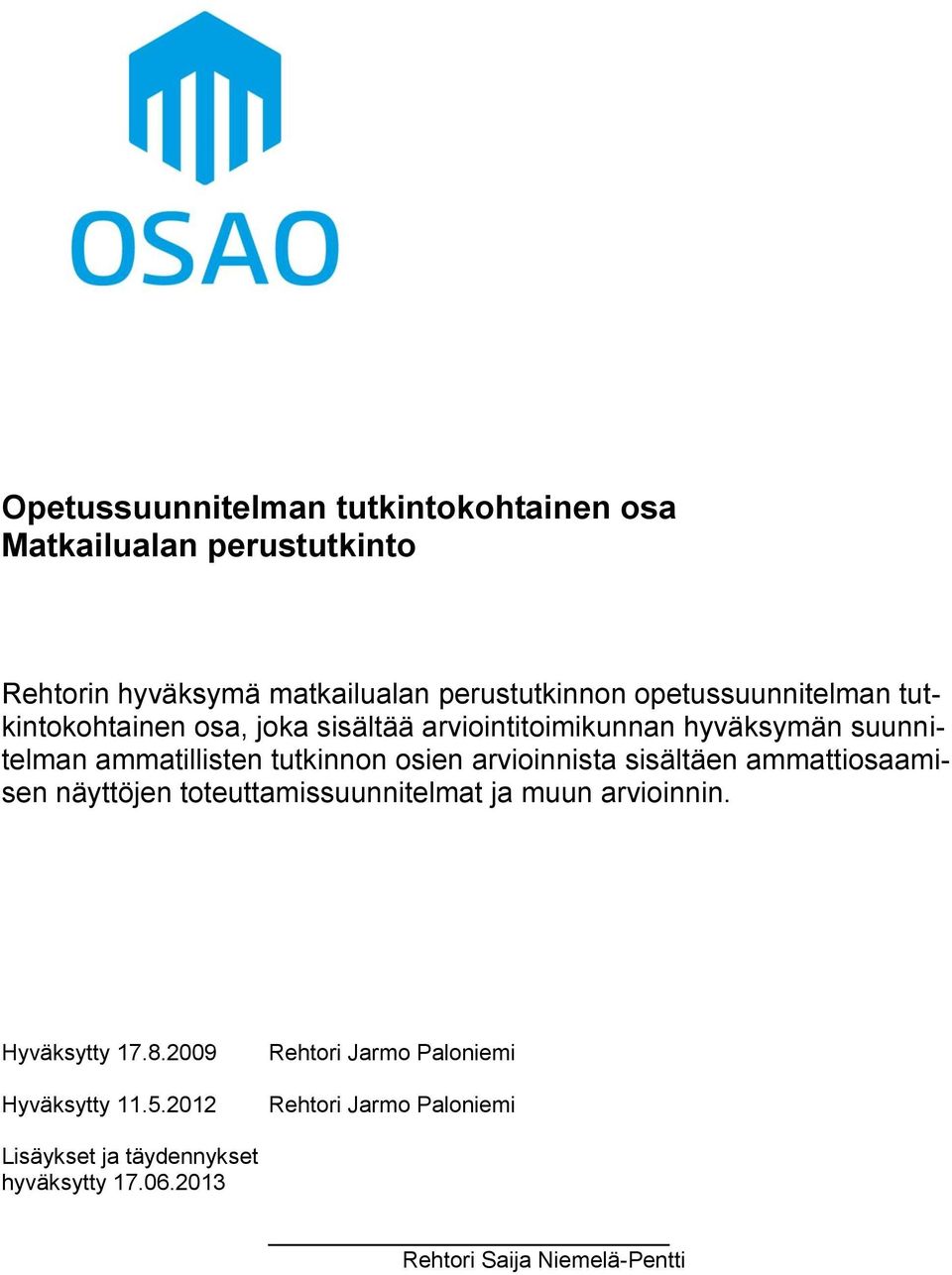 OSAO

Opetussuunnitelman tutkintokohtainen osa
Matkailualan perustutkinto

Rehtorin hyväksymä matkailualan perustutkinnon opetussuunnitelman tutkintokohtainen osa, joka sisältää arviointitoimikunnan hyväksymän suunnitelman ammatillisten tutkinnon osien arvioinnista sisältäen ammattiosaamisen näyttöjen toteuttamissuunnitelmat ja muun arvioinnin.

Hyväksytty 17.8.2009 Rehtori Jarmo Paloniemi

Hyväksytty 11.5.2012 Rehtori Jarmo Paloniemi

Lisäykset ja täydennykset hyväksytty 17.06.2013

Rehtori Saija Niemelä-Pentti